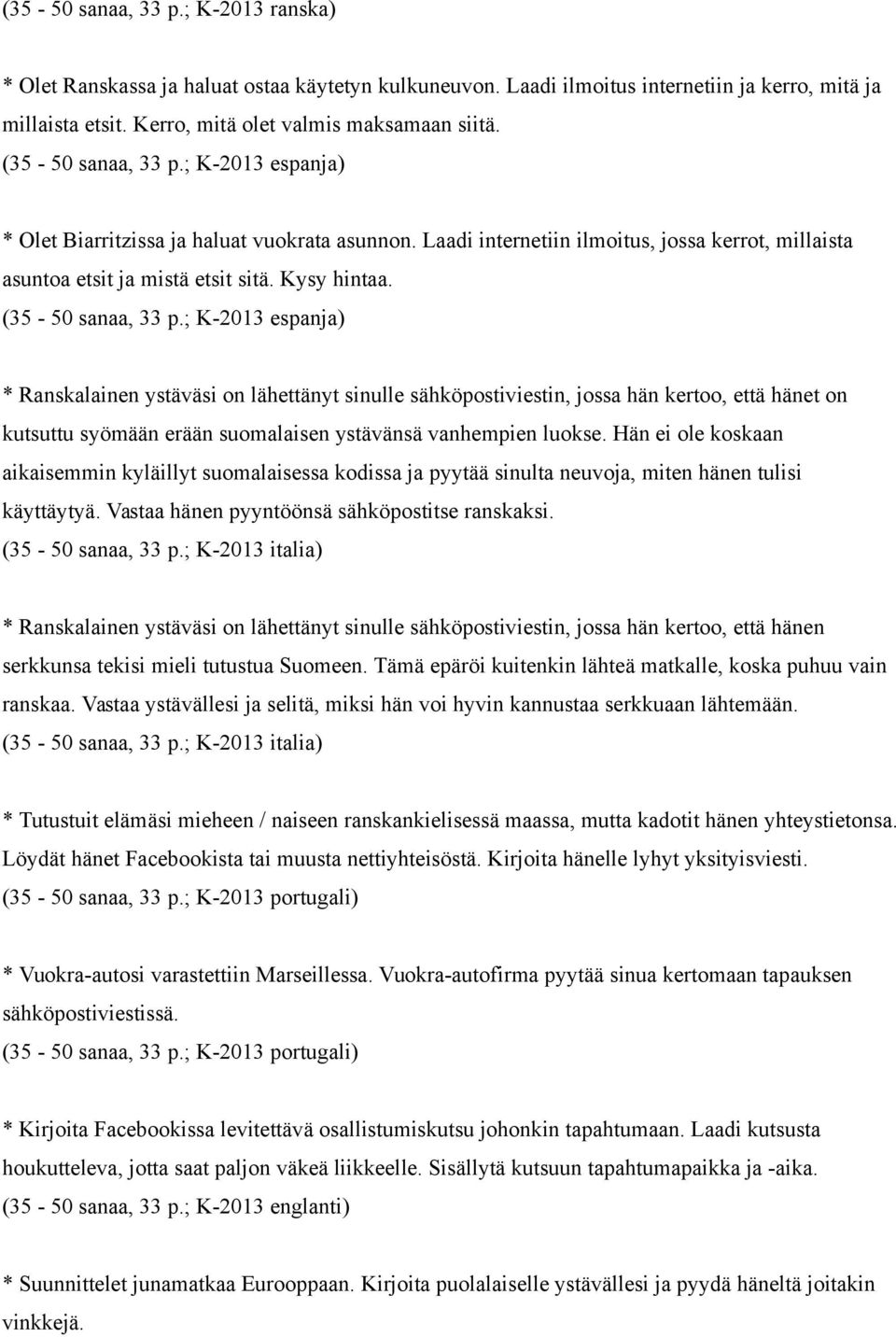 (35 - 50 sanaa, 33 p.; K-2013 ranska)

* Olet Ranskassa ja haluat ostaa käytetyn kulkuneuvon. Laadi ilmoitus internetiin ja kerro, mitä ja millaista etsit. Kerro, mitä olet valmis maksamaan siitä.
(35 - 50 sanaa, 33 p.; K-2013 espanja)

* Olet Biarritzissa ja haluat vuokrata asunnon. Laadi internetiin ilmoitus, jossa kerrot, millaista asuntoa etsit ja mistä etsit sitä. Kysy hintaa.
(35 - 50 sanaa, 33 p.; K-2013 espanja)

* Ranskalainen ystäväsi on lähettänyt sinulle sähköpostiviestin, jossa hän kertoo, että hänet on kutsuttu syömään erään suomalaisen ystävänsä vanhempien luokse. Hän ei ole koskaan aikaisemmin kyläillyt suomalaisessa kodissa ja pyytää sinulta neuvoja, miten hänen tulisi käyttäytyä. Vastaa hänen pyyntöönsä sähköpostitse ranskaksi.
(35 - 50 sanaa, 33 p.; K-2013 italia)

* Ranskalainen ystäväsi on lähettänyt sinulle sähköpostiviestin, jossa hän kertoo, että hänen serkkunsa tekisi mieli tutustua Suomeen. Tämä epäröi kuitenkin lähteä matkalle, koska puhuu vain ranskaa. Vastaa ystävällesi ja selitä, miksi hän voi hyvin kannustaa serkkuaan lähtemään.
(35 - 50 sanaa, 33 p.; K-2013 italia)

* Tutustuit elämäsi mieheen / naiseen ranskankielisessä maassa, mutta kadotit hänen yhteystietonsa. Löydät hänet Facebookista tai muusta nettiyhteisöstä. Kirjoita hänelle lyhyt yksityisviesti.
(35 - 50 sanaa, 33 p.; K-2013 portugali)

* Vuokra-autosi varastettiin Marseillessa. Vuokra-autofirma pyytää sinua kertomaan tapauksen sähköpostiviestissä.
(35 - 50 sanaa, 33 p.; K-2013 portugali)

* Kirjoita Facebookissa levitettävä osallistumiskutsu johonkin tapahtumaan. Laadi kutsusta houkutteleva, jotta saat paljon väkeä liikkeelle. Sisällytä kutsuun tapahtumapaikka ja -aika.
(35 - 50 sanaa, 33 p.; K-2013 englanti)

* Suunnittelet junamatkaa Eurooppaan. Kirjoita puolalaiselle ystävällesi ja pyydä häneltä joitakin vinkkejä.